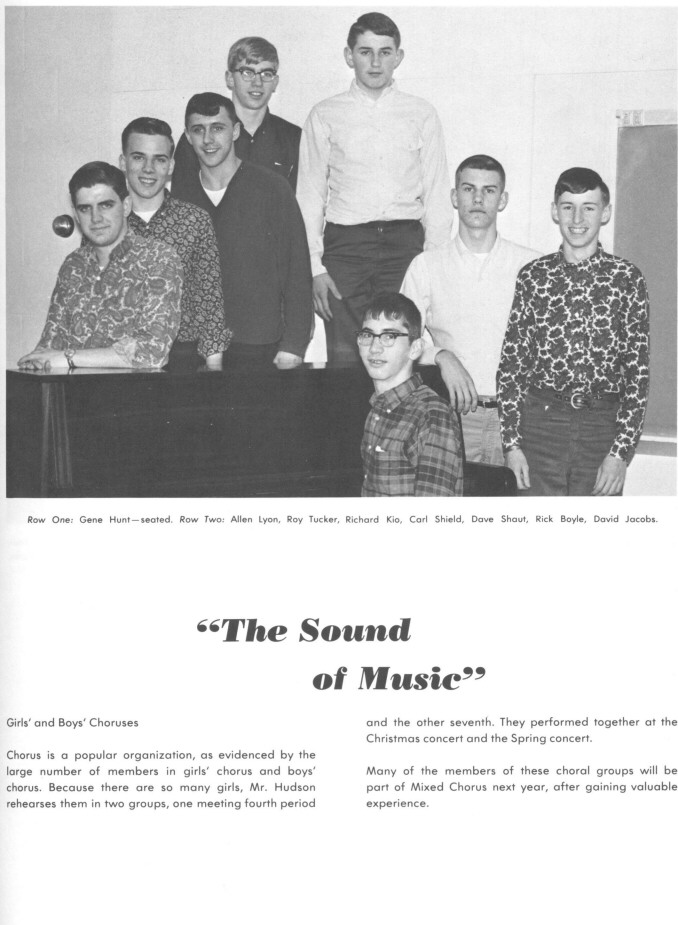 Row One: Gene Hunt—seated. Row Two: Allen Lyon, Roy Tucker, Richard Kio, Carl Shield, Dave Shaut, Rick Boyle, David Jacobs.

"The Sound of Music"

Girls' and Boys' Choruses

Chorus is a popular organization, as evidenced by the large number of members in girls' chorus and boys' chorus. Because there are so many girls, Mr. Hudson rehearses them in two groups, one meeting fourth period and the other seventh. They performed together at the Christmas concert and the Spring concert.

Many of the members of these choral groups will be part of Mixed Chorus next year, after gaining valuable experience.